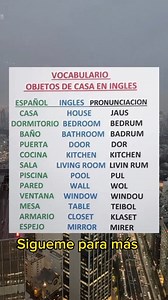 VOCABULARIO
OBJETOS DE CASA EN INGLES

| ESPAÑOL | INGLES | PRONUNCIACION |
|---|---|---|
| CASA | HOUSE | JAUS |
| DORMITORIO | BEDROOM | BEDRUM |
| BAÑO | BATHROOM | BADRUM |
| PUERTA | DOOR | DOR |
| COCINA | KITCHEN | KITCHEN |
| SALA | LIVING ROOM | LIVIN RUM |
| PISCINA | POOL | PUL |
| PARED | WALL | WOL |
| VENTANA | WINDOW | WINDOU |
| MESA | TABLE | TEIBOL |
| ARMARIO | CLOSET | KLASET |
| ESPEJO | MIRROR | MIRER |

Sigueme para más